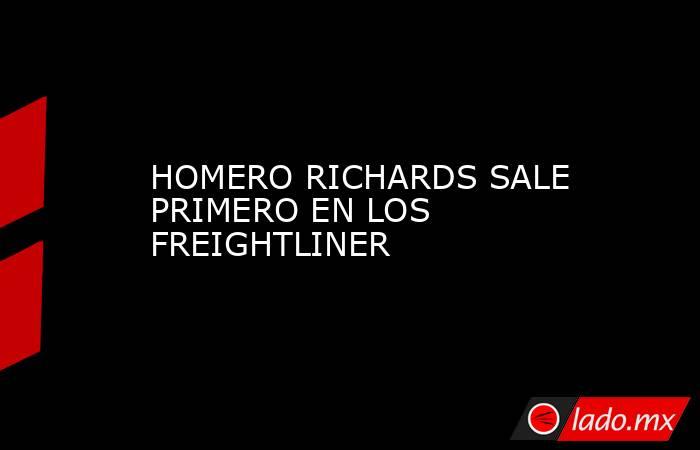 HOMERO RICHARDS SALE PRIMERO EN LOS FREIGHTLINER

lado.mx